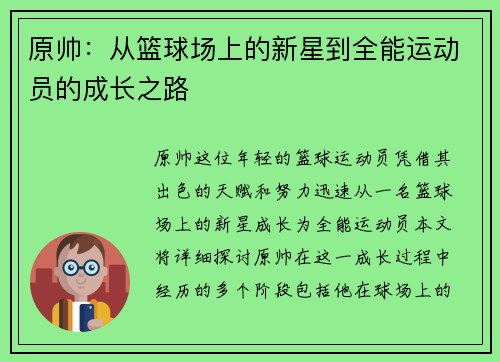 原帅：从篮球场上的新星到全能运动员的成长之路

原帅这位年轻的篮球运动员凭借其出色的天赋和努力迅速从一名篮球场上的新星成长为全能运动员本文将详细探讨原帅在这一成长过程中经历的多个阶段包括他在球场上的